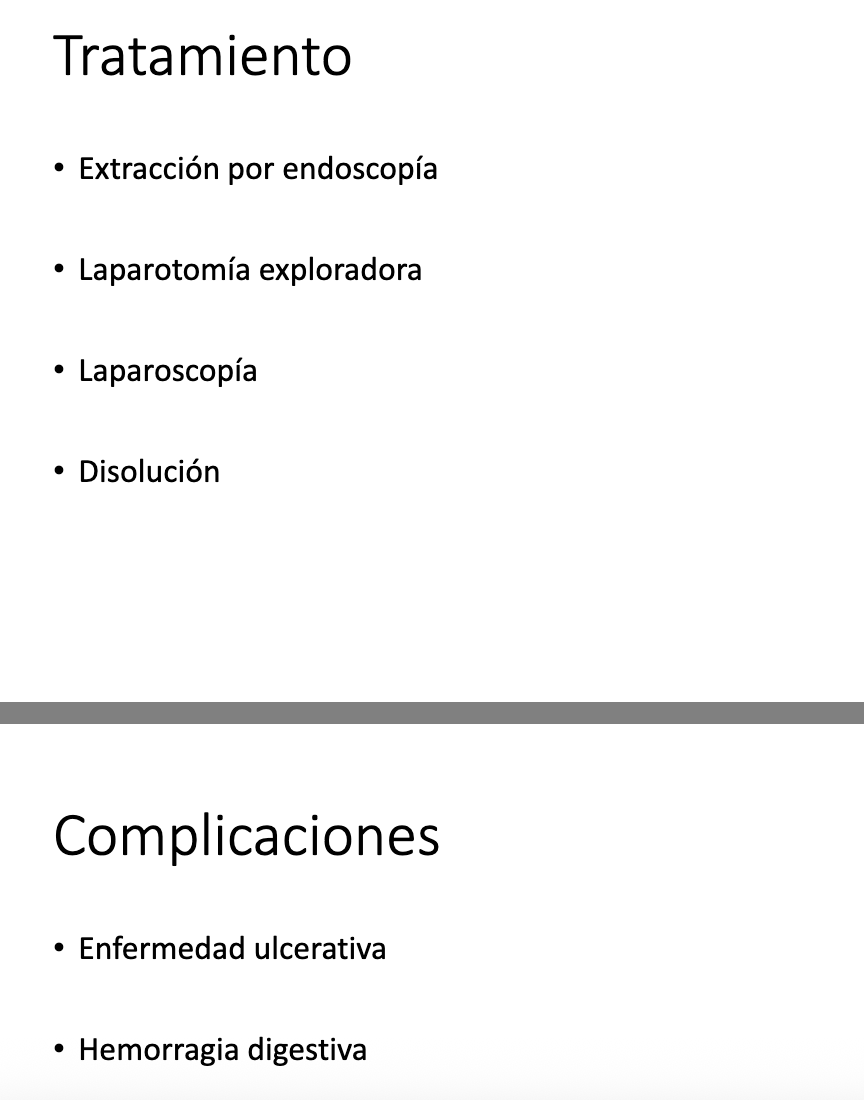 Tratamiento

• Extracción por endoscopía

• Laparotomía exploradora

• Laparoscopía

• Disolución

Complicaciones

• Enfermedad ulcerativa

• Hemorragia digestiva